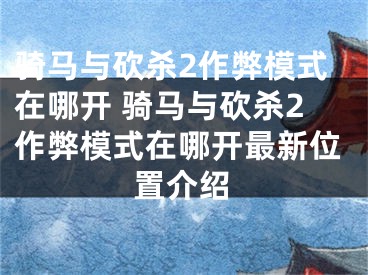 骑马与砍杀2作弊模式在哪开 骑马与砍杀2作弊模式在哪开最新位置介绍